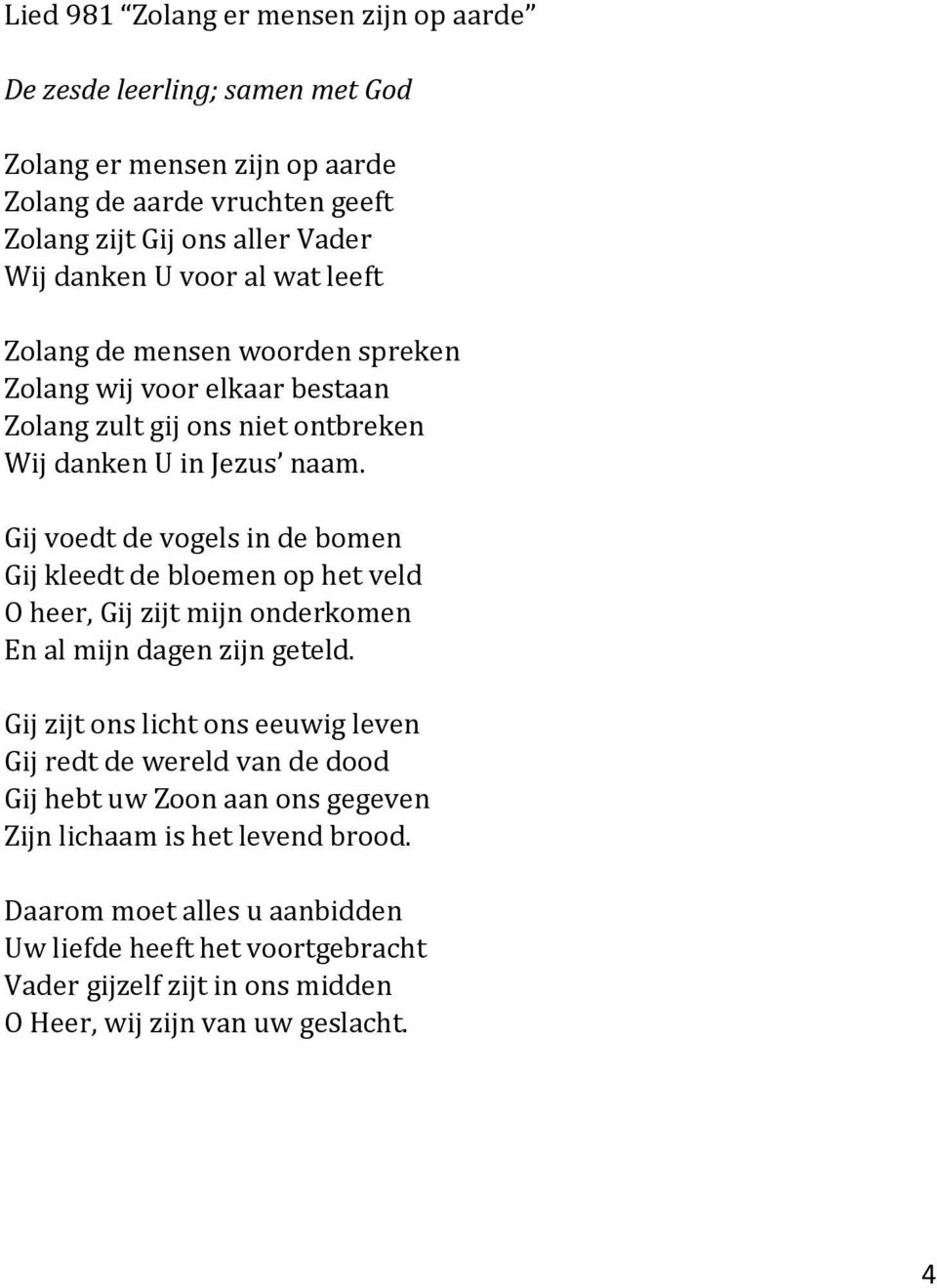 Lied 981 “Zolang er mensen zijn op aarde”

De zesde leerling; samen met God

Zolang er mensen zijn op aarde
Zolang de aarde vruchten geeft
Zolang zijt Gij ons aller Vader
Wij danken U voor al wat leeft

Zolang de mensen woorden spreken
Zolang wij voor elkaar bestaan
Zolang zult gij ons niet ontbreken
Wij danken U in Jezus’ naam.

Gij voedt de vogels in de bomen
Gij kleedt de bloemen op het veld
O heer, Gij zijt mijn onderkomen
En al mijn dagen zijn geteld.

Gij zijt ons licht ons eeuwig leven
Gij redt de wereld van de dood
Gij hebt uw Zoon aan ons gegeven
Zijn lichaam is het levend brood.

Daarom moet alles u aanbidden
Uw liefde heeft het voortgebracht
Vader gijzelf zijt in ons midden
O Heer, wij zijn van uw geslacht.

4